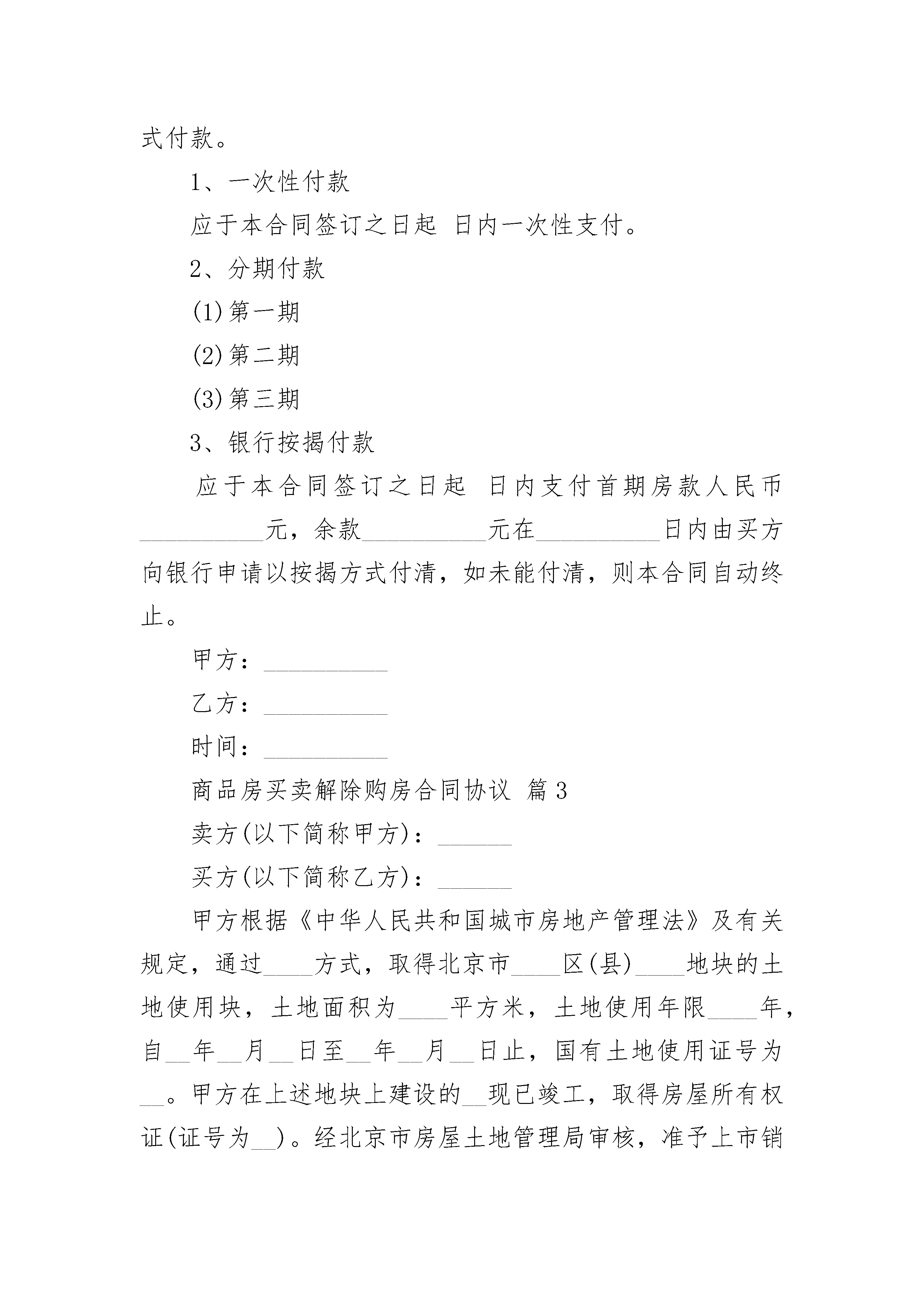 式付款。

1、一次性付款

应于本合同签订之日起 日内一次性支付。

2、分期付款

(1)第一期

(2)第二期

(3)第三期

3、银行按揭付款

应于本合同签订之日起 日内支付首期房款人民币__________元，余款__________元在__________日内由买方向银行申请以按揭方式付清，如未能付清，则本合同自动终止。

甲方：__________

乙方：__________

时间：__________

商品房买卖解除购房合同协议 篇3

卖方(以下简称甲方)：______

买方(以下简称乙方)：______

甲方根据《中华人民共和国城市房地产管理法》及有关规定，通过____方式，取得北京市____区(县)____地块的土地使用块，土地面积为____平方米，土地使用年限____年，自__年__月__日至__年__月__日止，国有土地使用证号为__。甲方在上述地块上建设的__现已竣工，取得房屋所有权证(证号为__)。经北京市房屋土地管理局审核，准予上市销